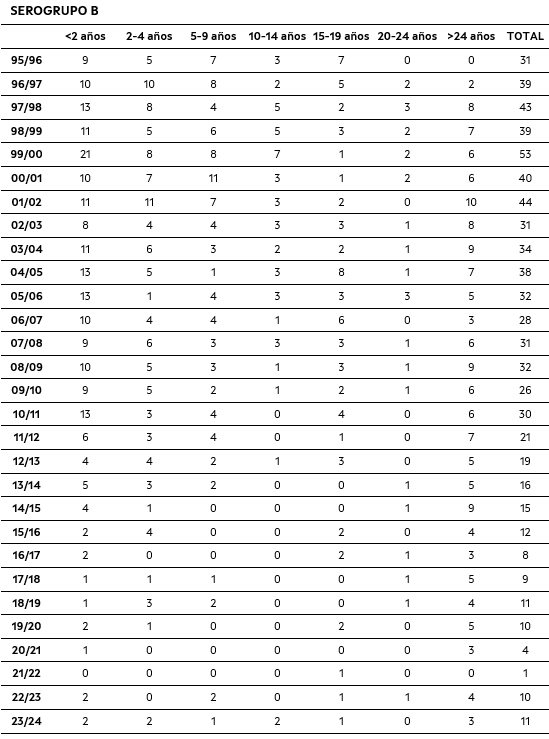 SEROGRUPO B

| | <2 años | 2-4 años | 5-9 años | 10-14 años | 15-19 años | 20-24 años | >24 años | TOTAL |
|---|---|---|---|---|---|---|---|---|
| 95/96 | 9 | 5 | 7 | 3 | 7 | 0 | 0 | 31 |
| 96/97 | 10 | 10 | 8 | 2 | 5 | 2 | 2 | 39 |
| 97/98 | 13 | 8 | 4 | 5 | 2 | 3 | 8 | 43 |
| 98/99 | 11 | 5 | 6 | 5 | 3 | 2 | 7 | 39 |
| 99/00 | 21 | 8 | 8 | 7 | 1 | 2 | 6 | 53 |
| 00/01 | 10 | 7 | 11 | 3 | 1 | 2 | 6 | 40 |
| 01/02 | 11 | 11 | 7 | 3 | 2 | 0 | 10 | 44 |
| 02/03 | 8 | 4 | 4 | 3 | 3 | 1 | 8 | 31 |
| 03/04 | 11 | 6 | 3 | 2 | 2 | 1 | 9 | 34 |
| 04/05 | 13 | 5 | 1 | 3 | 8 | 1 | 7 | 38 |
| 05/06 | 13 | 1 | 4 | 3 | 3 | 3 | 5 | 32 |
| 06/07 | 10 | 4 | 4 | 1 | 6 | 0 | 3 | 28 |
| 07/08 | 9 | 6 | 3 | 3 | 3 | 1 | 6 | 31 |
| 08/09 | 10 | 5 | 3 | 1 | 3 | 1 | 9 | 32 |
| 09/10 | 9 | 5 | 2 | 1 | 2 | 1 | 6 | 26 |
| 10/11 | 13 | 3 | 4 | 0 | 4 | 0 | 6 | 30 |
| 11/12 | 6 | 3 | 4 | 0 | 1 | 0 | 7 | 21 |
| 12/13 | 4 | 4 | 2 | 1 | 3 | 0 | 5 | 19 |
| 13/14 | 5 | 3 | 2 | 0 | 0 | 1 | 5 | 16 |
| 14/15 | 4 | 1 | 0 | 0 | 0 | 1 | 9 | 15 |
| 15/16 | 2 | 4 | 0 | 0 | 2 | 0 | 4 | 12 |
| 16/17 | 2 | 0 | 0 | 0 | 2 | 1 | 3 | 8 |
| 17/18 | 1 | 1 | 1 | 0 | 0 | 1 | 5 | 9 |
| 18/19 | 1 | 3 | 2 | 0 | 0 | 1 | 4 | 11 |
| 19/20 | 2 | 1 | 0 | 0 | 2 | 0 | 5 | 10 |
| 20/21 | 1 | 0 | 0 | 0 | 0 | 0 | 3 | 4 |
| 21/22 | 0 | 0 | 0 | 0 | 1 | 0 | 0 | 1 |
| 22/23 | 2 | 0 | 2 | 0 | 1 | 1 | 4 | 10 |
| 23/24 | 2 | 2 | 1 | 2 | 1 | 0 | 3 | 11 |